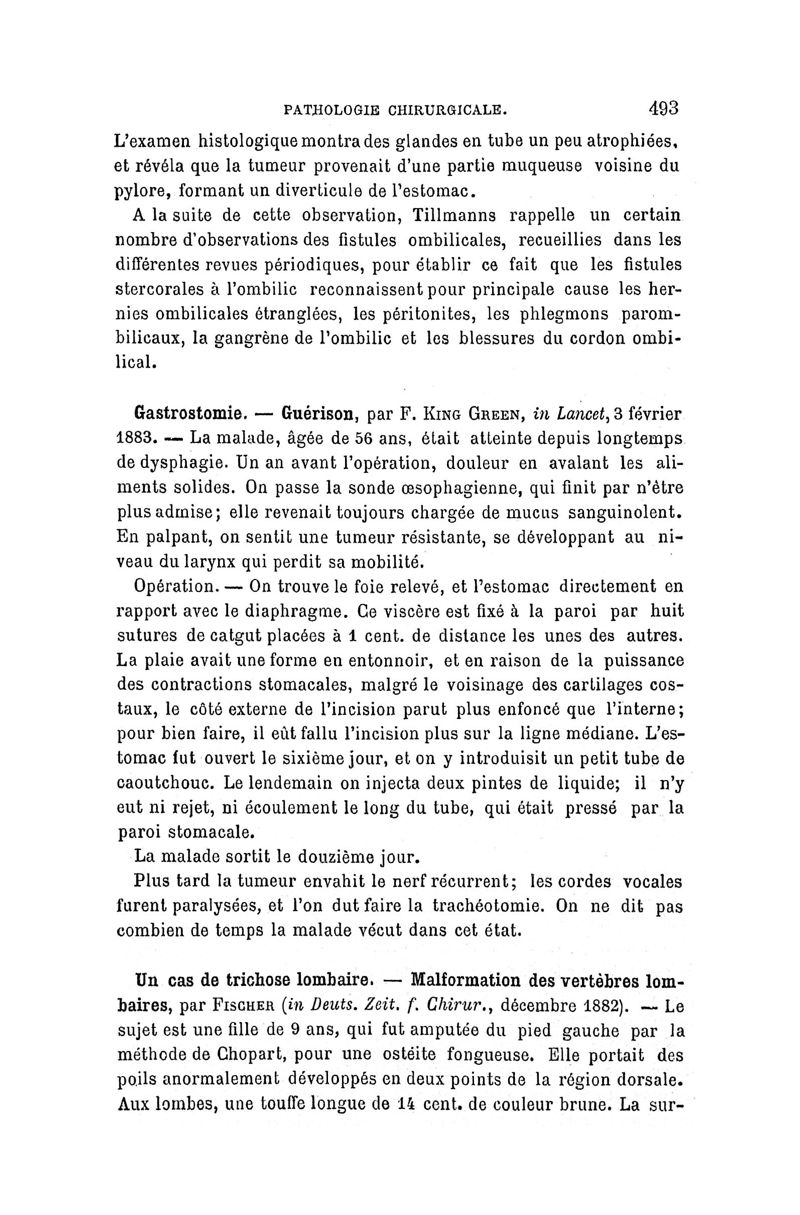 PATHOLOGIE CHIRURGICALE. 493

L'examen histologique montra des glandes en tube un peu atrophiées, et révéla que la tumeur provenait d'une partie muqueuse voisine du pylore, formant un diverticule de l'estomac.

A la suite de cette observation, Tillmanns rappelle un certain nombre d'observations des fistules ombilicales, recueillies dans les différentes revues périodiques, pour établir ce fait que les fistules stercorales à l'ombilic reconnaissent pour principale cause les hernies ombilicales étranglées, les péritonites, les phlegmons parombilicaux, la gangrène de l'ombilic et les blessures du cordon ombilical.

Gastrostomie. — Guérison, par F. King Green, in Lancet, 3 février 1883. — La malade, âgée de 56 ans, était atteinte depuis longtemps de dysphagie. Un an avant l'opération, douleur en avalant les aliments solides. On passe la sonde œsophagienne, qui finit par n'être plus admise; elle revenait toujours chargée de mucus sanguinolent. En palpant, on sentit une tumeur résistante, se développant au niveau du larynx qui perdit sa mobilité.

Opération. — On trouve le foie relevé, et l'estomac directement en rapport avec le diaphragme. Ce viscère est fixé à la paroi par huit sutures de catgut placées à 1 cent. de distance les unes des autres. La plaie avait une forme en entonnoir, et en raison de la puissance des contractions stomacales, malgré le voisinage des cartilages costaux, le côté externe de l'incision parut plus enfoncé que l'interne; pour bien faire, il eût fallu l'incision plus sur la ligne médiane. L'estomac fut ouvert le sixième jour, et on y introduisit un petit tube de caoutchouc. Le lendemain on injecta deux pintes de liquide; il n'y eut ni rejet, ni écoulement le long du tube, qui était pressé par la paroi stomacale.

La malade sortit le douzième jour.

Plus tard la tumeur envahit le nerf récurrent; les cordes vocales furent paralysées, et l'on dut faire la trachéotomie. On ne dit pas combien de temps la malade vécut dans cet état.

Un cas de trichose lombaire. — Malformation des vertèbres lombaires, par Fischer (in Deuts. Zeit. f. Chirur., décembre 1882). — Le sujet est une fille de 9 ans, qui fut amputée du pied gauche par la méthode de Chopart, pour une ostéite fongueuse. Elle portait des poils anormalement développés en deux points de la région dorsale. Aux lombes, une touffe longue de 14 cent. de couleur brune. La sur-